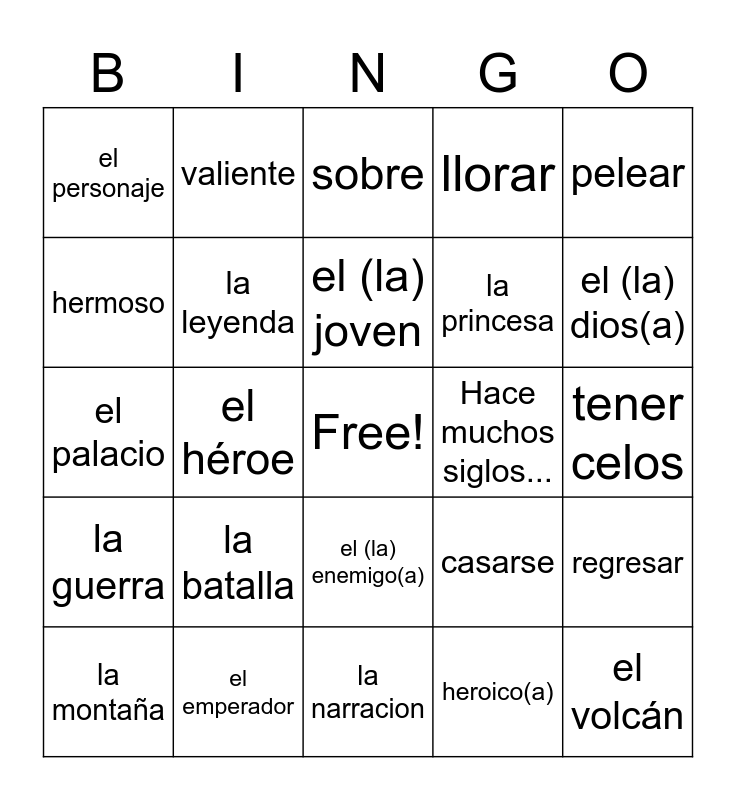 | B | I | N | G | O |
|---|---|---|---|---|
| el personaje | valiente | sobre | llorar | pelear |
| hermoso | la leyenda | el (la) joven | la princesa | el (la) dios(a) |
| el palacio | el héroe | Free! | Hace muchos siglos... | tener celos |
| la guerra | la batalla | el (la) enemigo(a) | casarse | regresar |
| la montaña | el emperador | la narracion | heroico(a) | el volcán |